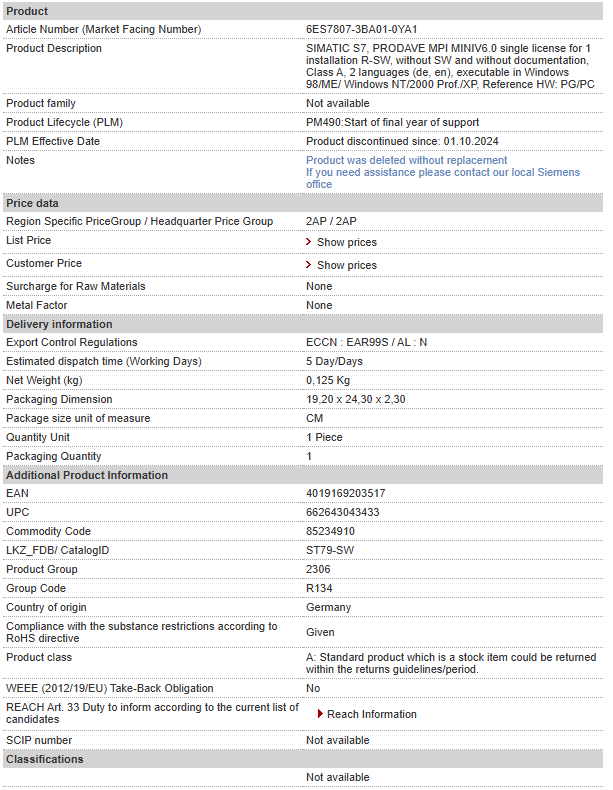 | Product | |
|---|---|
| Article Number (Market Facing Number) | 6ES7807-3BA01-0YA1 |
| Product Description | SIMATIC S7, PRODAVE MPI MINIV6.0 single license for 1 installation R-SW, without SW and without documentation, Class A, 2 languages (de, en), executable in Windows 98/ME/ Windows NT/2000 Prof./XP, Reference HW: PG/PC |
| Product family | Not available |
| Product Lifecycle (PLM) | PM490:Start of final year of support |
| PLM Effective Date | Product discontinued since: 01.10.2024 |
| Notes | Product was deleted without replacement If you need assistance please contact our local Siemens office |
| Price data | |
| Region Specific PriceGroup / Headquarter Price Group | 2AP / 2AP |
| List Price | Show prices |
| Customer Price | Show prices |
| Surcharge for Raw Materials | None |
| Metal Factor | None |
| Delivery information | |
| Export Control Regulations | ECCN : EAR99S / AL : N |
| Estimated dispatch time (Working Days) | 5 Day/Days |
| Net Weight (kg) | 0,125 Kg |
| Packaging Dimension | 19,20 x 24,30 x 2,30 |
| Package size unit of measure | CM |
| Quantity Unit | 1 Piece |
| Packaging Quantity | 1 |
| Additional Product Information | |
| EAN | 4019169203517 |
| UPC | 662643043433 |
| Commodity Code | 85234910 |
| LKZ_FDB/ CatalogID | ST79-SW |
| Product Group | 2306 |
| Group Code | R134 |
| Country of origin | Germany |
| Compliance with the substance restrictions according to RoHS directive | Given |
| Product class | A: Standard product which is a stock item could be returned within the returns guidelines/period. |
| WEEE (2012/19/EU) Take-Back Obligation | No |
| REACH Art. 33 Duty to inform according to the current list of candidates | Reach Information |
| SCIP number | Not available |
| Classifications | |
| | Not available |